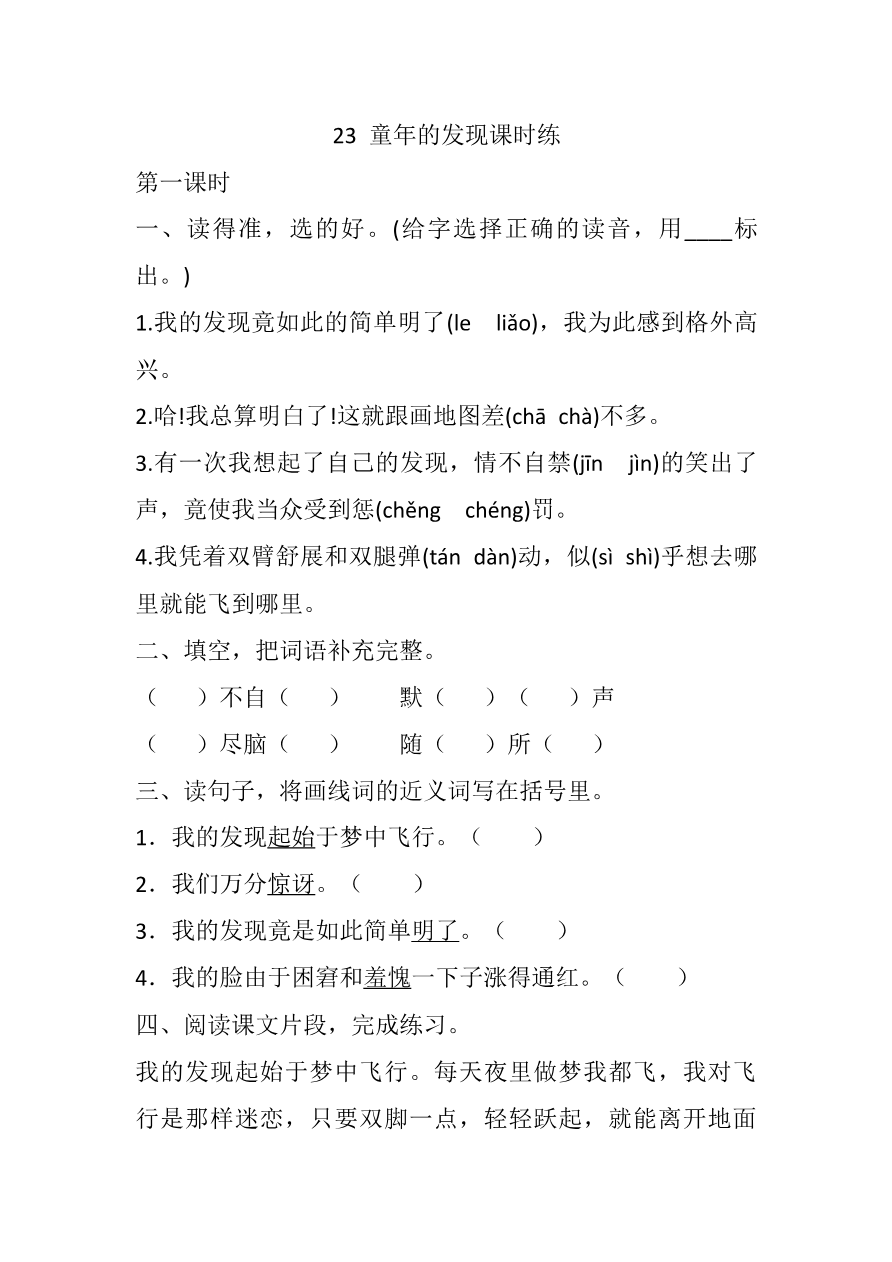 23 童年的发现课时练

第一课时

一、读得准，选的好。(给字选择正确的读音，用____标出。)

1.我的发现竟如此的简单明了(le liǎo)，我为此感到格外高兴。

2.哈!我总算明白了!这就跟画地图差(chā chà)不多。

3.有一次我想起了自己的发现，情不自禁(jīn jìn)的笑出了声，竟使我当众受到惩(chěng chéng)罚。

4.我凭着双臂舒展和双腿弹(tán dàn)动，似(sì shì)乎想去哪里就能飞到哪里。

二、填空，把词语补充完整。

（ ）不自（ ） 默（ ）（ ）声

（ ）尽脑（ ） 随（ ）所（ ）

三、读句子，将画线词的近义词写在括号里。

1．我的发现起始于梦中飞行。（ ）

2．我们万分惊讶。（ ）

3．我的发现竟是如此简单明了。（ ）

4．我的脸由于困窘和羞愧一下子涨得通红。（ ）

四、阅读课文片段，完成练习。

我的发现起始于梦中飞行。每天夜里做梦我都飞，我对飞行是那样迷恋，只要双脚一点，轻轻跃起，就能离开地面